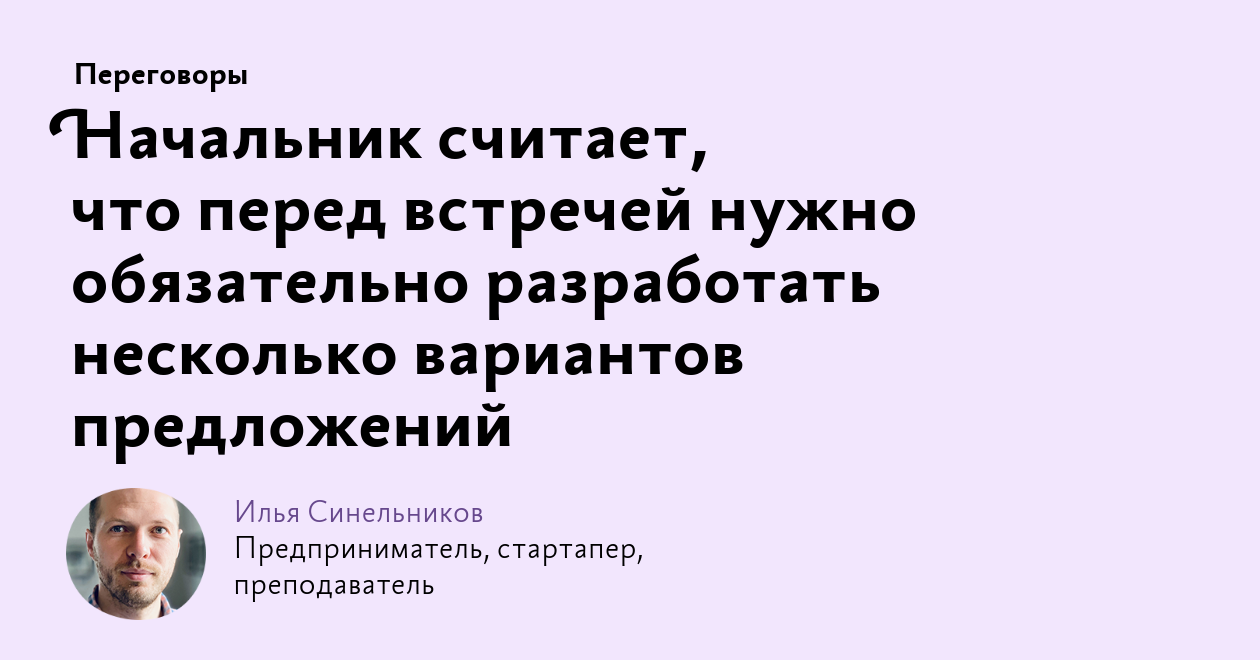 Переговоры

Начальник считает, что перед встречей нужно обязательно разработать несколько вариантов предложений

Илья Синельников
Предприниматель, стартапер, преподаватель